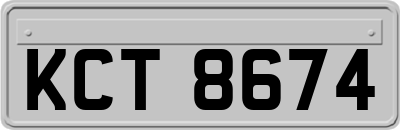 KCT 8674